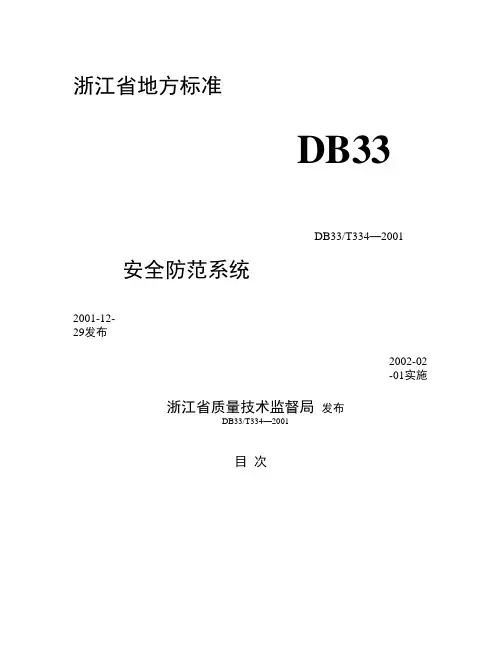 浙江省地方标准

DB33

DB33/T334—2001

安全防范系统

2001-12-29发布

2002-02-01实施

浙江省质量技术监督局 发布

DB33/T334—2001

目 次